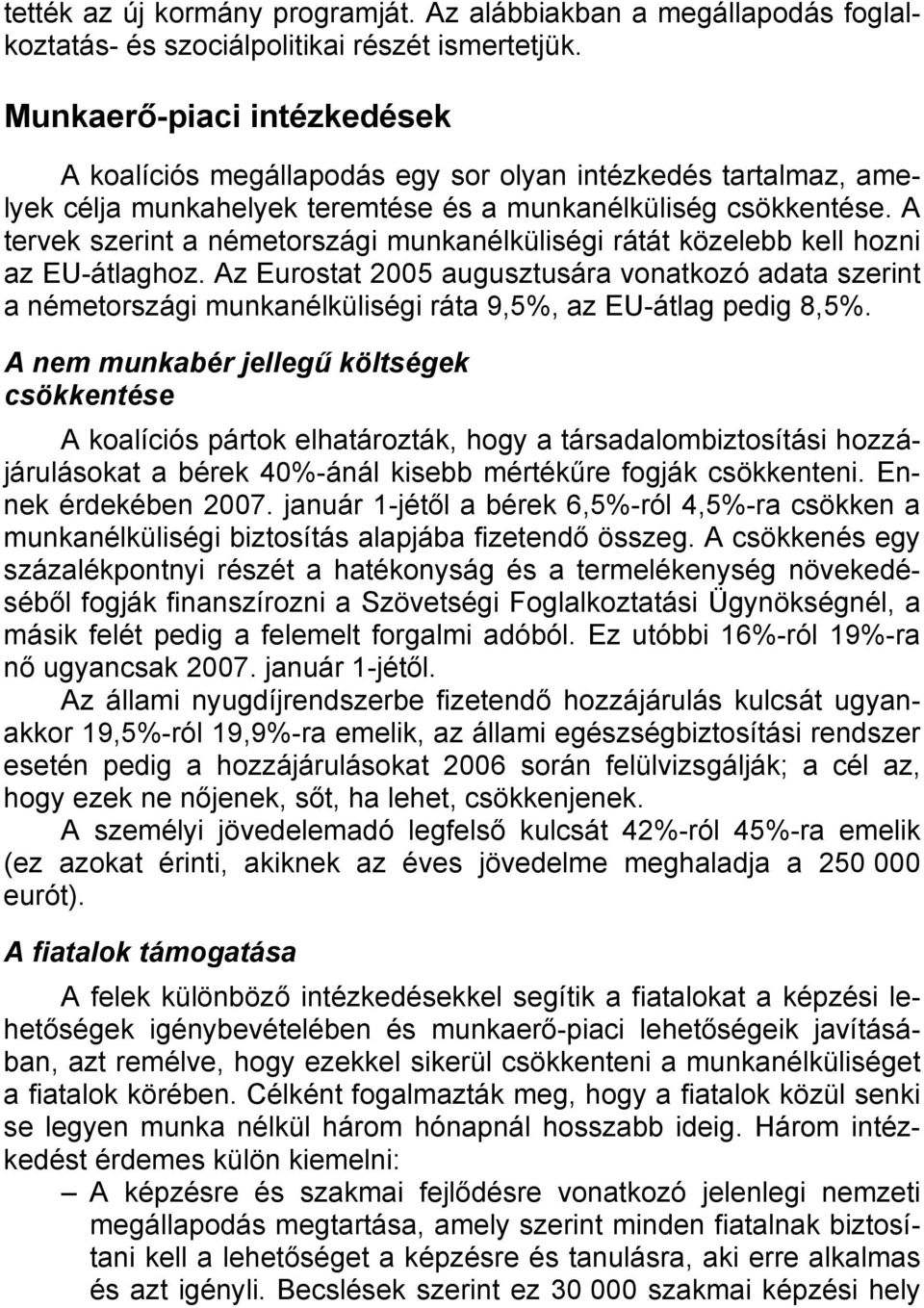 tették az új kormány programját. Az alábbiakban a megállapodás foglalkoztatás- és szociálpolitikai részét ismertetjük.

Munkaerő-piaci intézkedések

A koalíciós megállapodás egy sor olyan intézkedés tartalmaz, amelyek célja munkahelyek teremtése és a munkanélküliség csökkentése. A tervek szerint a németországi munkanélküliségi rátát közelebb kell hozni az EU-átlaghoz. Az Eurostat 2005 augusztusára vonatkozó adata szerint a németországi munkanélküliségi ráta 9,5%, az EU-átlag pedig 8,5%.

A nem munkabér jellegű költségek csökkentése

A koalíciós pártok elhatározták, hogy a társadalombiztosítási hozzájárulásokat a bérek 40%-ánál kisebb mértékűre fogják csökkenteni. Ennek érdekében 2007. január 1-jétől a bérek 6,5%-ról 4,5%-ra csökken a munkanélküliségi biztosítás alapjába fizetendő összeg. A csökkenés egy százalékpontnyi részét a hatékonyság és a termelékenység növekedéséből fogják finanszírozni a Szövetségi Foglalkoztatási Ügynökségnél, a másik felét pedig a felemelt forgalmi adóból. Ez utóbbi 16%-ról 19%-ra nő ugyancsak 2007. január 1-jétől.

Az állami nyugdíjrendszerbe fizetendő hozzájárulás kulcsát ugyanakkor 19,5%-ról 19,9%-ra emelik, az állami egészségbiztosítási rendszer esetén pedig a hozzájárulásokat 2006 során felülvizsgálják; a cél az, hogy ezek ne nőjenek, sőt, ha lehet, csökkenjenek.

A személyi jövedelemadó legfelső kulcsát 42%-ról 45%-ra emelik (ez azokat érinti, akiknek az éves jövedelme meghaladja a 250 000 eurót).

A fiatalok támogatása

A felek különböző intézkedésekkel segítik a fiatalokat a képzési lehetőségek igénybevételében és munkaerő-piaci lehetőségeik javításában, azt remélve, hogy ezekkel sikerül csökkenteni a munkanélküliséget a fiatalok körében. Célként fogalmazták meg, hogy a fiatalok közül senki se legyen munka nélkül három hónapnál hosszabb ideig. Három intézkedést érdemes külön kiemelni:

– A képzésre és szakmai fejlődésre vonatkozó jelenlegi nemzeti megállapodás megtartása, amely szerint minden fiatalnak biztosítani kell a lehetőséget a képzésre és tanulásra, aki erre alkalmas és azt igényli. Becslések szerint ez 30 000 szakmai képzési hely